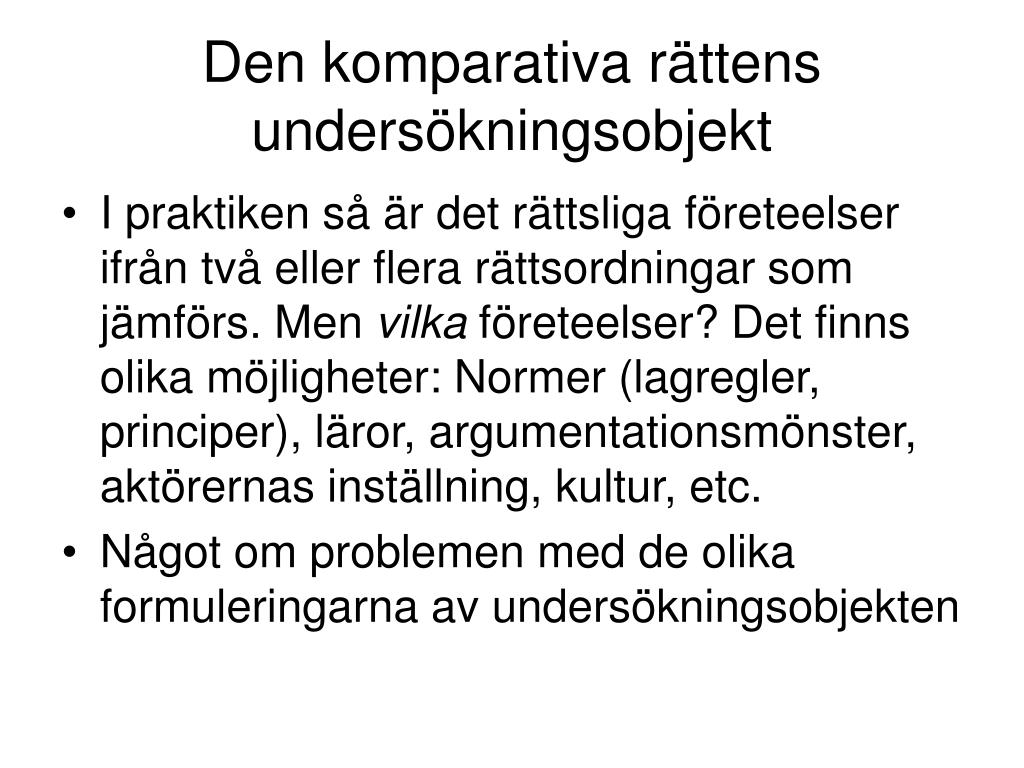 Den komparativa rättens undersökningsobjekt

• I praktiken så är det rättsliga företeelser ifrån två eller flera rättsordningar som jämförs. Men vilka företeelser? Det finns olika möjligheter: Normer (lagregler, principer), läror, argumentationsmönster, aktörernas inställning, kultur, etc.

• Något om problemen med de olika formuleringarna av undersökningsobjekten